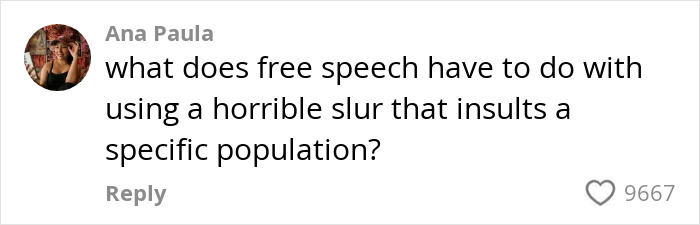 Ana Paula
what does free speech have to do with using a horrible slur that insults a specific population?

Reply

9667